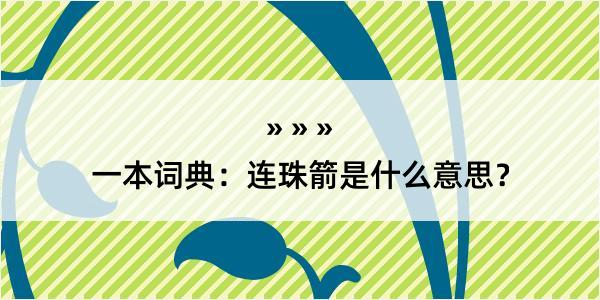 » » »

一本词典：连珠箭是什么意思？